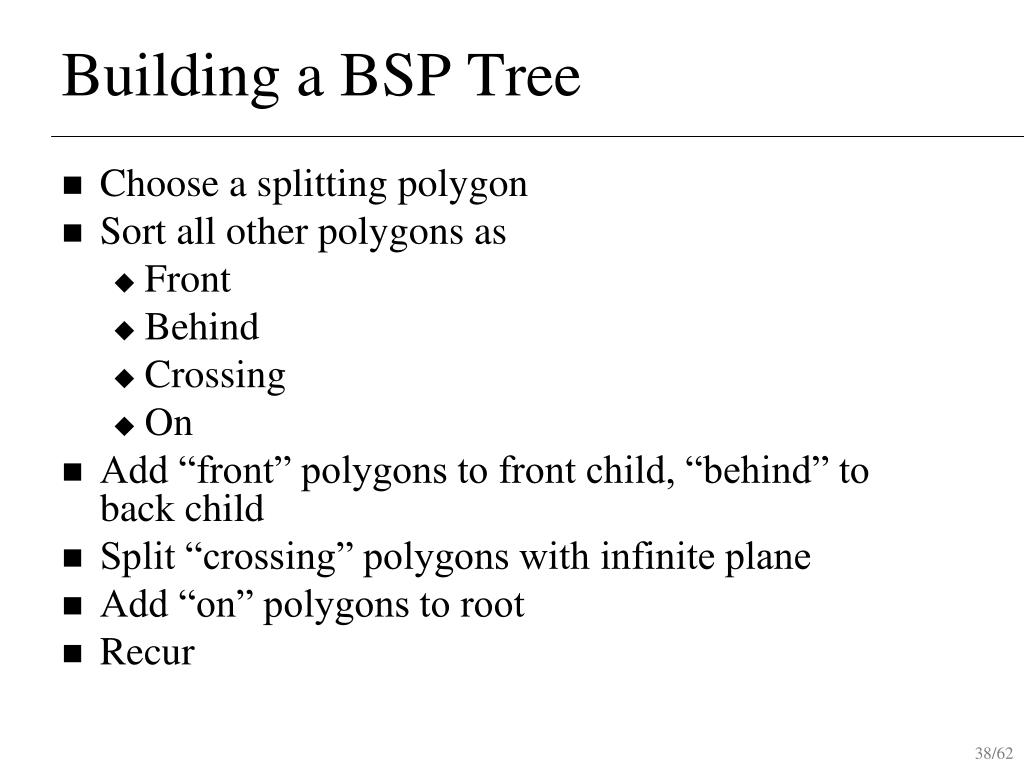 Building a BSP Tree

- Choose a splitting polygon
- Sort all other polygons as
  - Front
  - Behind
  - Crossing
  - On
- Add “front” polygons to front child, “behind” to back child
- Split “crossing” polygons with infinite plane
- Add “on” polygons to root
- Recur

38/62